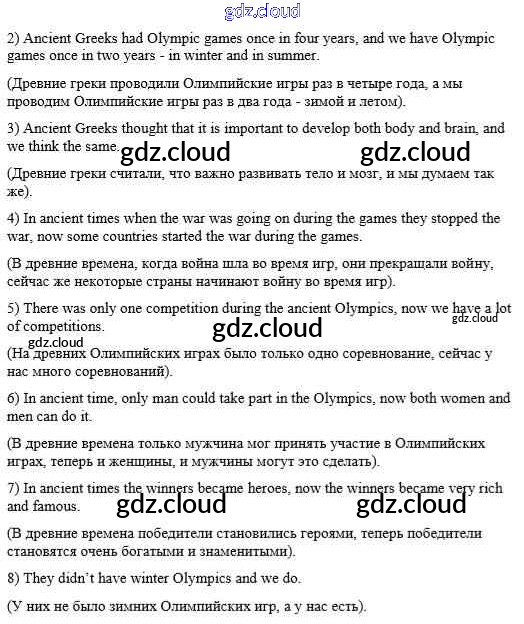 gdz.cloud

2) Ancient Greeks had Olympic games once in four years, and we have Olympic games once in two years - in winter and in summer.

(Древние греки проводили Олимпийские игры раз в четыре года, а мы проводим Олимпийские игры раз в два года - зимой и летом).

3) Ancient Greeks thought that it is important to develop both body and brain, and we think the same.

gdz.cloud gdz.cloud

(Древние греки считали, что важно развивать тело и мозг, и мы думаем так же).

4) In ancient times when the war was going on during the games they stopped the war, now some countries started the war during the games.

(В древние времена, когда война шла во время игр, они прекращали войну, сейчас же некоторые страны начинают войну во время игр).

5) There was only one competition during the ancient Olympics, now we have a lot of competitions.

gdz.cloud gdz.cloud gdz.cloud

(На древних Олимпийских играх было только одно соревнование, сейчас у нас много соревнований).

6) In ancient time, only man could take part in the Olympics, now both women and men can do it.

(В древние времена только мужчина мог принять участие в Олимпийских играх, теперь и женщины, и мужчины могут это сделать).

7) In ancient times the winners became heroes, now the winners became very rich and famous.

gdz.cloud gdz.cloud

(В древние времена победители становились героями, теперь победители становятся очень богатыми и знаменитыми).

8) They didn't have winter Olympics and we do.

(У них не было зимних Олимпийских игр, а у нас есть).